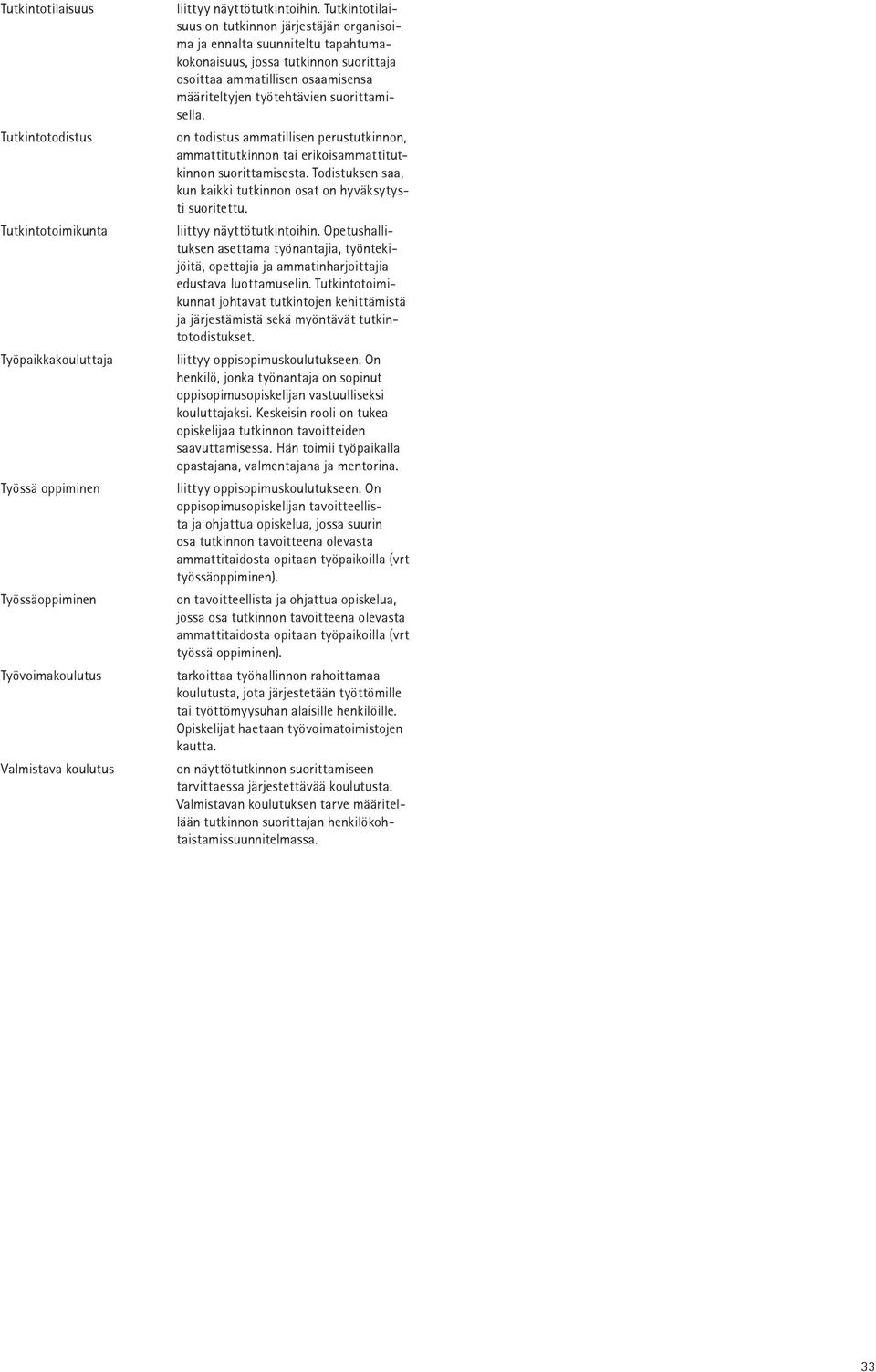 Tutkintotilaisuus

liittyy näyttötutkintoihin. Tutkintotilaisuus on tutkinnon järjestäjän organisoima ja ennalta suunniteltu tapahtumakokonaisuus, jossa tutkinnon suorittaja osoittaa ammatillisen osaamisensa määriteltyjen työtehtävien suorittamisella.

Tutkintotodistus

on todistus ammatillisen perustutkinnon, ammattitutkinnon tai erikoisammattitutkinnon suorittamisesta. Todistuksen saa, kun kaikki tutkinnon osat on hyväksytysti suoritettu.

Tutkintotoimikunta

liittyy näyttötutkintoihin. Opetushallituksen asettama työnantajia, työntekijöitä, opettajia ja ammatinharjoittajia edustava luottamuselin. Tutkintotoimikunnat johtavat tutkintojen kehittämistä ja järjestämistä sekä myöntävät tutkintotodistukset.

Työpaikkakouluttaja

liittyy oppisopimuskoulutukseen. On henkilö, jonka työnantaja on sopinut oppisopimusopiskelijan vastuulliseksi kouluttajaksi. Keskeisin rooli on tukea opiskelijaa tutkinnon tavoitteiden saavuttamisessa. Hän toimii työpaikalla opastajana, valmentajana ja mentorina.

Työssä oppiminen

liittyy oppisopimuskoulutukseen. On oppisopimusopiskelijan tavoitteellista ja ohjattua opiskelua, jossa suurin osa tutkinnon tavoitteena olevasta ammattitaidosta opitaan työpaikoilla (vrt työssäoppiminen).

Työssäoppiminen

on tavoitteellista ja ohjattua opiskelua, jossa osa tutkinnon tavoitteena olevasta ammattitaidosta opitaan työpaikoilla (vrt työssä oppiminen).

Työvoimakoulutus

tarkoittaa työhallinnon rahoittamaa koulutusta, jota järjestetään työttömille tai työttömyysuhan alaisille henkilöille. Opiskelijat haetaan työvoimatoimistojen kautta.

Valmistava koulutus

on näyttötutkinnon suorittamiseen tarvittaessa järjestettävää koulutusta. Valmistavan koulutuksen tarve määritellään tutkinnon suorittajan henkilökohtaistamissuunnitelmassa.

33